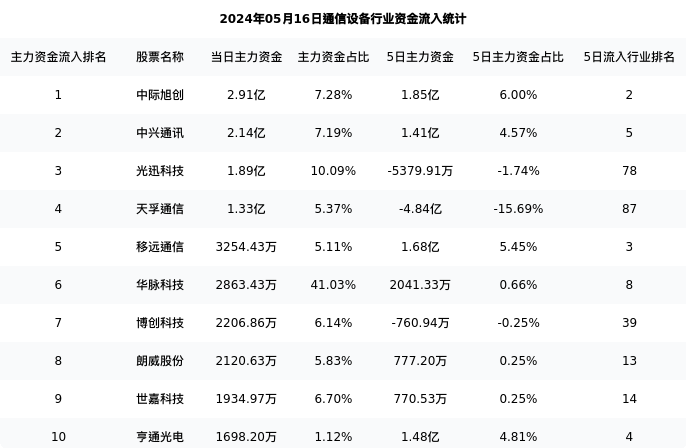 2024年05月16日通信设备行业资金流入统计

| 主力资金流入排名 | 股票名称 | 当日主力资金 | 主力资金占比 | 5日主力资金 | 5日主力资金占比 | 5日流入行业排名 |
|---|---|---|---|---|---|---|
| 1 | 中际旭创 | 2.91亿 | 7.28% | 1.85亿 | 6.00% | 2 |
| 2 | 中兴通讯 | 2.14亿 | 7.19% | 1.41亿 | 4.57% | 5 |
| 3 | 光迅科技 | 1.89亿 | 10.09% | -5379.91万 | -1.74% | 78 |
| 4 | 天孚通信 | 1.33亿 | 5.37% | -4.84亿 | -15.69% | 87 |
| 5 | 移远通信 | 3254.43万 | 5.11% | 1.68亿 | 5.45% | 3 |
| 6 | 华脉科技 | 2863.43万 | 41.03% | 2041.33万 | 0.66% | 8 |
| 7 | 博创科技 | 2206.86万 | 6.14% | -760.94万 | -0.25% | 39 |
| 8 | 朗威股份 | 2120.63万 | 5.83% | 777.20万 | 0.25% | 13 |
| 9 | 世嘉科技 | 1934.97万 | 6.70% | 770.53万 | 0.25% | 14 |
| 10 | 亨通光电 | 1698.20万 | 1.12% | 1.48亿 | 4.81% | 4 |